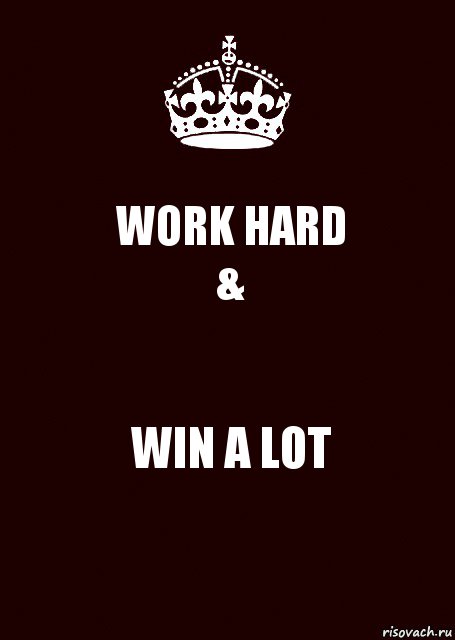 WORK HARD
&

WIN A LOT

risovach.ru